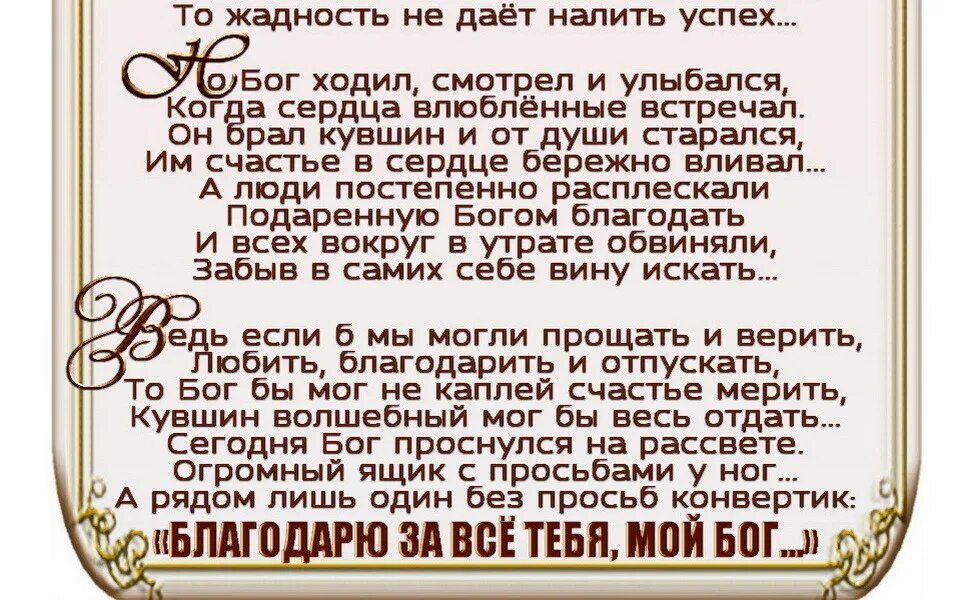 То жадность не даёт налить успех...

Но Бог ходил, смотрел и улыбался,
Когда сердца влюблённые встречал.
Он брал кувшин и от души старался,
Им счастье в сердце бережно вливал...
А люди постепенно расплескали
Подаренную Богом благодать
И всех вокруг в утрате обвиняли,
Забыв в самих себе вину искать...

Ведь если б мы могли прощать и верить,
Любить, благодарить и отпускать,
То Бог бы мог не каплей счастье мерить,
Кувшин волшебный мог бы весь отдать...
Сегодня Бог проснулся на рассвете.
Огромный ящик с просьбами у ног...
А рядом лишь один без просьб конвертик:
«БЛАГОДАРЮ ЗА ВСЁ ТЕБЯ, МОЙ БОГ...»